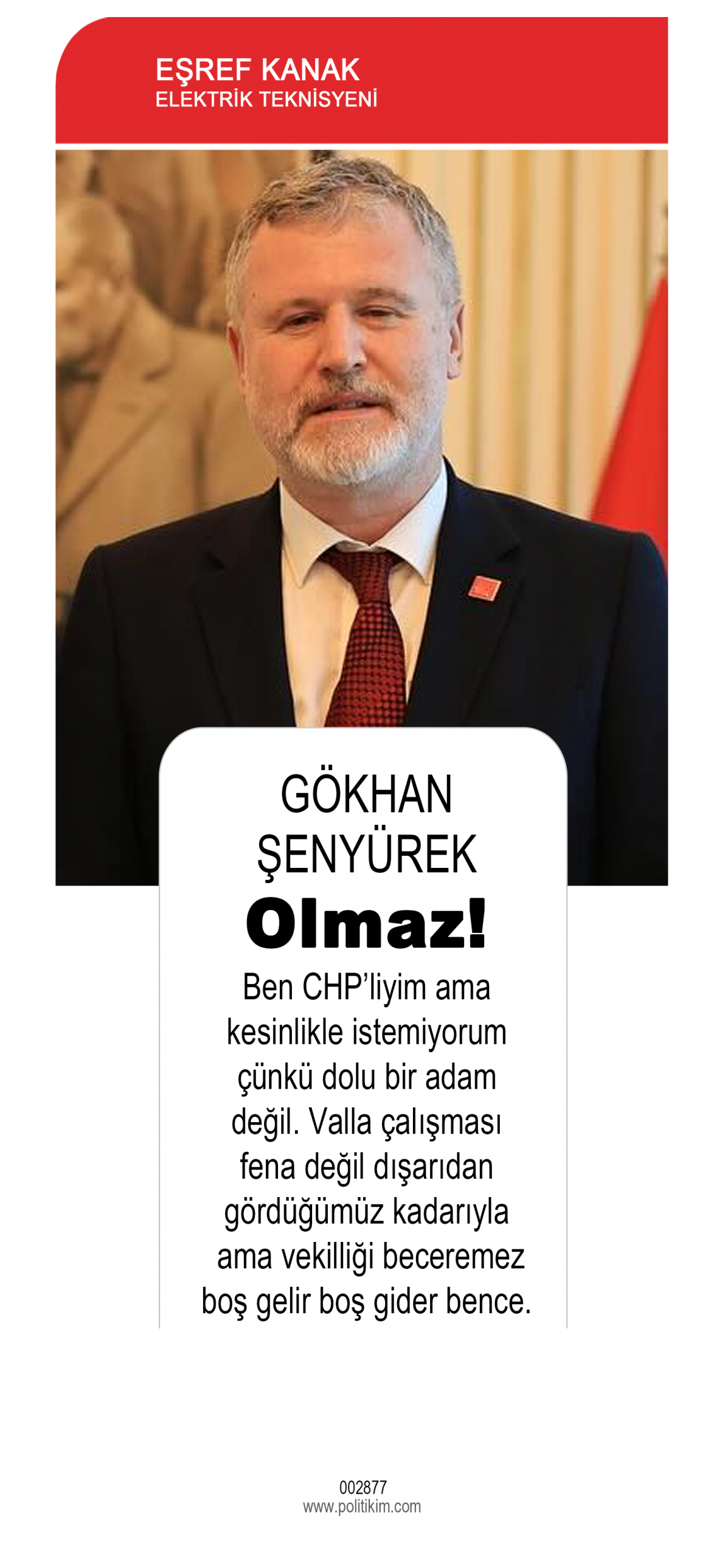 EŞREF KANAK
ELEKTRİK TEKNİSYENİ

GÖKHAN
ŞENYÜREK

Olmaz!

Ben CHP'liyim ama kesinlikle istemiyorum çünkü dolu bir adam değil. Valla çalışması fena değil dışarıdan gördüğümüz kadarıyla ama vekilliği beceremez boş gelir boş gider bence.

002877
www.politikim.com